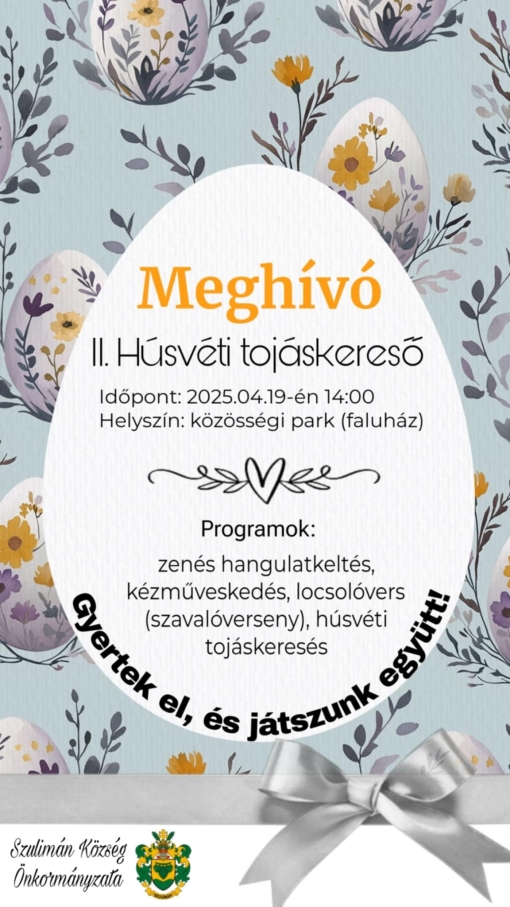 Meghívó

II. Húsvéti tojáskereső

Időpont: 2025.04.19-én 14:00
Helyszín: közösségi park (faluház)

Programok:

zenés hangulatkeltés, kézműveskedés, locsolóvers (szavalóverseny), húsvéti tojáskeresés

Gyertek el, és játszunk együtt!

Szulimán Község Önkormányzata